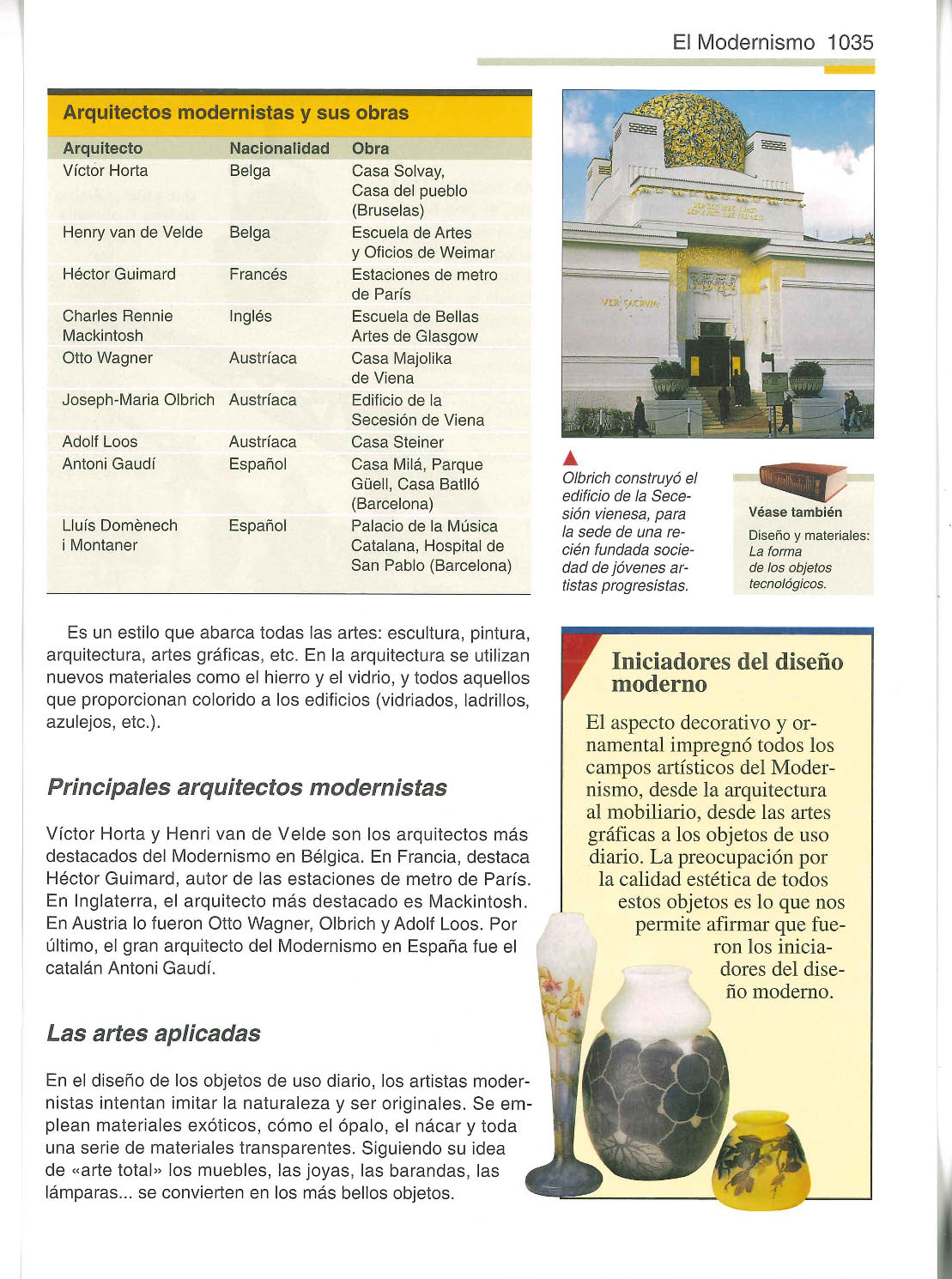 El Modernismo 1035

Arquitectos modernistas y sus obras

| Arquitecto | Nacionalidad | Obra |
|---|---|---|
| Víctor Horta | Belga | Casa Solvay, Casa del pueblo (Bruselas) |
| Henry van de Velde | Belga | Escuela de Artes y Oficios de Weimar |
| Héctor Guimard | Francés | Estaciones de metro de París |
| Charles Rennie Mackintosh | Inglés | Escuela de Bellas Artes de Glasgow |
| Otto Wagner | Austríaca | Casa Majolika de Viena |
| Joseph-Maria Olbrich | Austríaca | Edificio de la Secesión de Viena |
| Adolf Loos | Austríaca | Casa Steiner |
| Antoni Gaudí | Español | Casa Milá, Parque Güell, Casa Batlló (Barcelona) |
| Lluís Domènech i Montaner | Español | Palacio de la Música Catalana, Hospital de San Pablo (Barcelona) |

VER SACRVM

Olbrich construyó el edificio de la Secesión vienesa, para la sede de una recién fundada sociedad de jóvenes artistas progresistas.

Véase también
Diseño y materiales: La forma de los objetos tecnológicos.

Es un estilo que abarca todas las artes: escultura, pintura, arquitectura, artes gráficas, etc. En la arquitectura se utilizan nuevos materiales como el hierro y el vidrio, y todos aquellos que proporcionan colorido a los edificios (vidriados, ladrillos, azulejos, etc.).

Principales arquitectos modernistas

Víctor Horta y Henri van de Velde son los arquitectos más destacados del Modernismo en Bélgica. En Francia, destaca Héctor Guimard, autor de las estaciones de metro de París. En Inglaterra, el arquitecto más destacado es Mackintosh. En Austria lo fueron Otto Wagner, Olbrich y Adolf Loos. Por último, el gran arquitecto del Modernismo en España fue el catalán Antoni Gaudí.

Las artes aplicadas

En el diseño de los objetos de uso diario, los artistas modernistas intentan imitar la naturaleza y ser originales. Se emplean materiales exóticos, cómo el ópalo, el nácar y toda una serie de materiales transparentes. Siguiendo su idea de «arte total» los muebles, las joyas, las barandas, las lámparas... se convierten en los más bellos objetos.

Iniciadores del diseño moderno

El aspecto decorativo y ornamental impregnó todos los campos artísticos del Modernismo, desde la arquitectura al mobiliario, desde las artes gráficas a los objetos de uso diario. La preocupación por la calidad estética de todos estos objetos es lo que nos permite afirmar que fueron los iniciadores del diseño moderno.